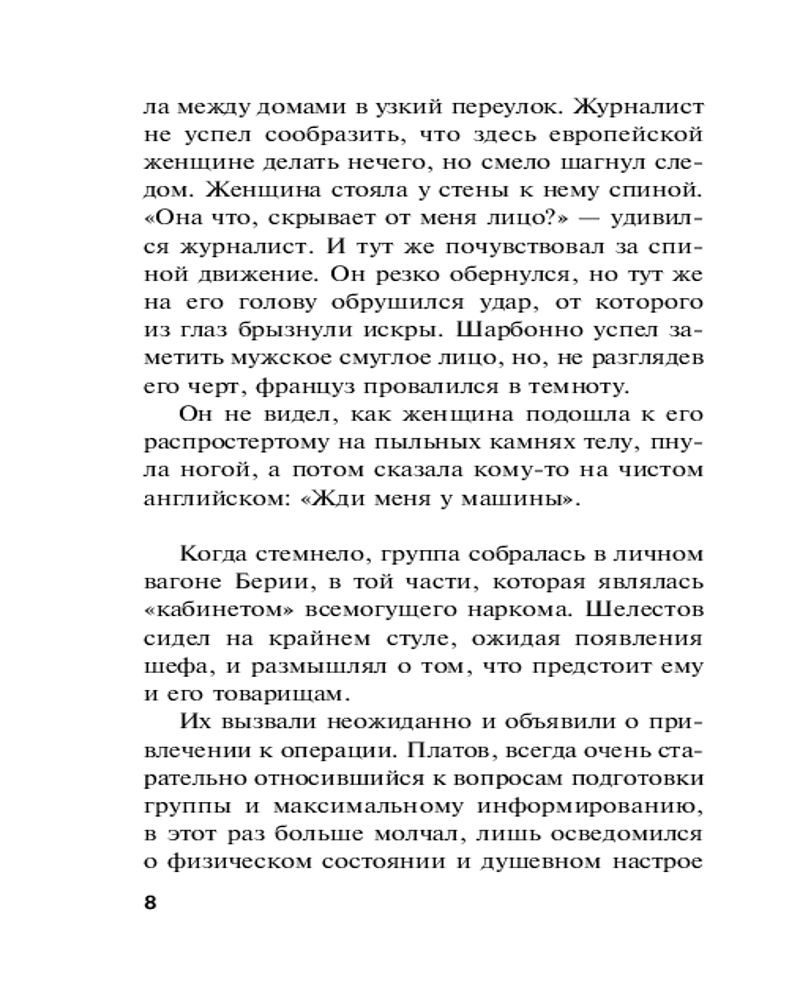 ла между домами в узкий переулок. Журналист не успел сообразить, что здесь европейской женщине делать нечего, но смело шагнул следом. Женщина стояла у стены к нему спиной. «Она что, скрывает от меня лицо?» — удивился журналист. И тут же почувствовал за спиной движение. Он резко обернулся, но тут же на его голову обрушился удар, от которого из глаз брызнули искры. Шарбонно успел заметить мужское смуглое лицо, но, не разглядев его черт, француз провалился в темноту.

Он не видел, как женщина подошла к его распростертому на пыльных камнях телу, пнула ногой, а потом сказала кому-то на чистом английском: «Жди меня у машины».

Когда стемнело, группа собралась в личном вагоне Берии, в той части, которая являлась «кабинетом» всемогущего наркома. Шелестов сидел на крайнем стуле, ожидая появления шефа, и размышлял о том, что предстоит ему и его товарищам.

Их вызвали неожиданно и объявили о привлечении к операции. Платов, всегда очень старательно относившийся к вопросам подготовки группы и максимальному информированию, в этот раз больше молчал, лишь осведомился о физическом состоянии и душевном настрое

8